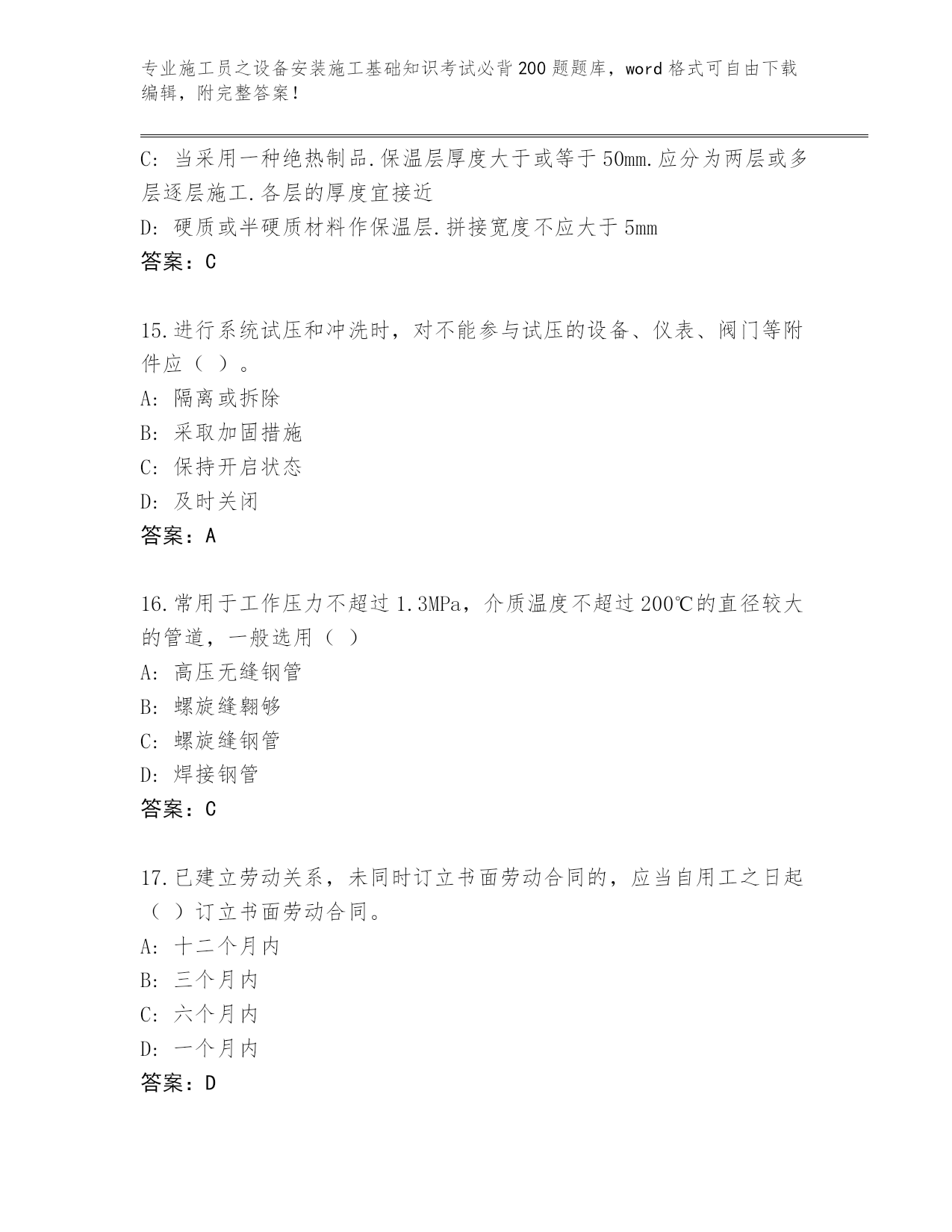 专业施工员之设备安装施工基础知识考试必背200题题库，word格式可自由下载编辑，附完整答案！

C: 当采用一种绝热制品.保温层厚度大于或等于50mm.应分为两层或多层逐层施工.各层的厚度宜接近
D: 硬质或半硬质材料作保温层.拼接宽度不应大于5mm
答案：C

15.进行系统试压和冲洗时，对不能参与试压的设备、仪表、阀门等附件应（ ）。
A: 隔离或拆除
B: 采取加固措施
C: 保持开启状态
D: 及时关闭
答案：A

16.常用于工作压力不超过1.3MPa，介质温度不超过200℃的直径较大的管道，一般选用（ ）
A: 高压无缝钢管
B: 螺旋缝翱够
C: 螺旋缝钢管
D: 焊接钢管
答案：C

17.已建立劳动关系，未同时订立书面劳动合同的，应当自用工之日起（ ）订立书面劳动合同。
A: 十二个月内
B: 三个月内
C: 六个月内
D: 一个月内
答案：D